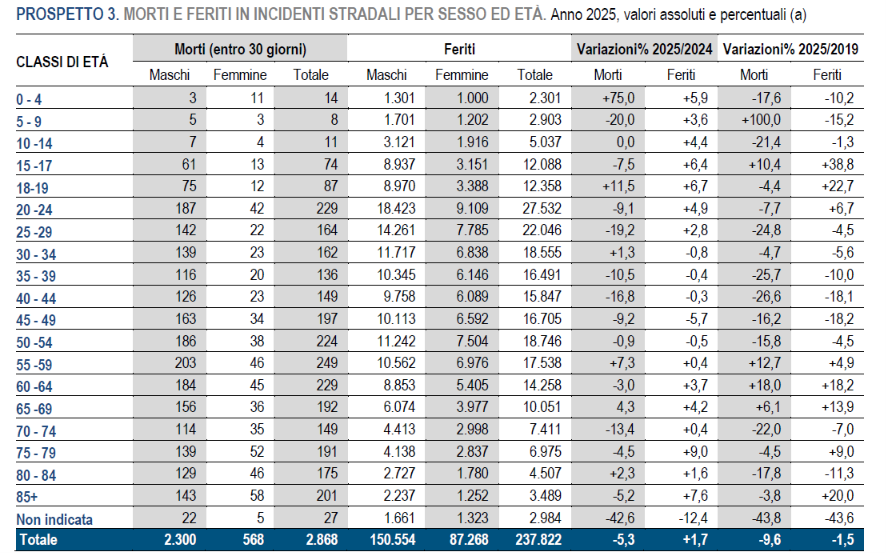 PROSPETTO 3. MORTI E FERITI IN INCIDENTI STRADALI PER SESSO ED ETÀ. Anno 2025, valori assoluti e percentuali (a)

| CLASSI DI ETÀ | Morti (entro 30 giorni) | | | Feriti | | | Variazioni% 2025/2024 | | Variazioni% 2025/2019 | |
|---|---|---|---|---|---|---|---|---|---|---|
| | Maschi | Femmine | Totale | Maschi | Femmine | Totale | Morti | Feriti | Morti | Feriti |
| 0 - 4 | 3 | 11 | 14 | 1.301 | 1.000 | 2.301 | +75,0 | +5,9 | -17,6 | -10,2 |
| 5 - 9 | 5 | 3 | 8 | 1.701 | 1.202 | 2.903 | -20,0 | +3,6 | +100,0 | -15,2 |
| 10 -14 | 7 | 4 | 11 | 3.121 | 1.916 | 5.037 | 0,0 | +4,4 | -21,4 | -1,3 |
| 15 -17 | 61 | 13 | 74 | 8.937 | 3.151 | 12.088 | -7,5 | +6,4 | +10,4 | +38,8 |
| 18-19 | 75 | 12 | 87 | 8.970 | 3.388 | 12.358 | +11,5 | +6,7 | -4,4 | +22,7 |
| 20 -24 | 187 | 42 | 229 | 18.423 | 9.109 | 27.532 | -9,1 | +4,9 | -7,7 | +6,7 |
| 25 -29 | 142 | 22 | 164 | 14.261 | 7.785 | 22.046 | -19,2 | +2,8 | -24,8 | -4,5 |
| 30 - 34 | 139 | 23 | 162 | 11.717 | 6.838 | 18.555 | +1,3 | -0,8 | -4,7 | -5,6 |
| 35 - 39 | 116 | 20 | 136 | 10.345 | 6.146 | 16.491 | -10,5 | -0,4 | -25,7 | -10,0 |
| 40 - 44 | 126 | 23 | 149 | 9.758 | 6.089 | 15.847 | -16,8 | -0,3 | -26,6 | -18,1 |
| 45 - 49 | 163 | 34 | 197 | 10.113 | 6.592 | 16.705 | -9,2 | -5,7 | -16,2 | -18,2 |
| 50 -54 | 186 | 38 | 224 | 11.242 | 7.504 | 18.746 | -0,9 | -0,5 | -15,8 | -4,5 |
| 55 -59 | 203 | 46 | 249 | 10.562 | 6.976 | 17.538 | +7,3 | +0,4 | +12,7 | +4,9 |
| 60 -64 | 184 | 45 | 229 | 8.853 | 5.405 | 14.258 | -3,0 | +3,7 | +18,0 | +18,2 |
| 65 -69 | 156 | 36 | 192 | 6.074 | 3.977 | 10.051 | 4,3 | +4,2 | +6,1 | +13,9 |
| 70 - 74 | 114 | 35 | 149 | 4.413 | 2.998 | 7.411 | -13,4 | +0,4 | -22,0 | -7,0 |
| 75 - 79 | 139 | 52 | 191 | 4.138 | 2.837 | 6.975 | -4,5 | +9,0 | -4,5 | +9,0 |
| 80 - 84 | 129 | 46 | 175 | 2.727 | 1.780 | 4.507 | +2,3 | +1,6 | -17,8 | -11,3 |
| 85+ | 143 | 58 | 201 | 2.237 | 1.252 | 3.489 | -5,2 | +7,6 | -3,8 | +20,0 |
| Non indicata | 22 | 5 | 27 | 1.661 | 1.323 | 2.984 | -42,6 | -12,4 | -43,8 | -43,6 |
| Totale | 2.300 | 568 | 2.868 | 150.554 | 87.268 | 237.822 | -5,3 | +1,7 | -9,6 | -1,5 |